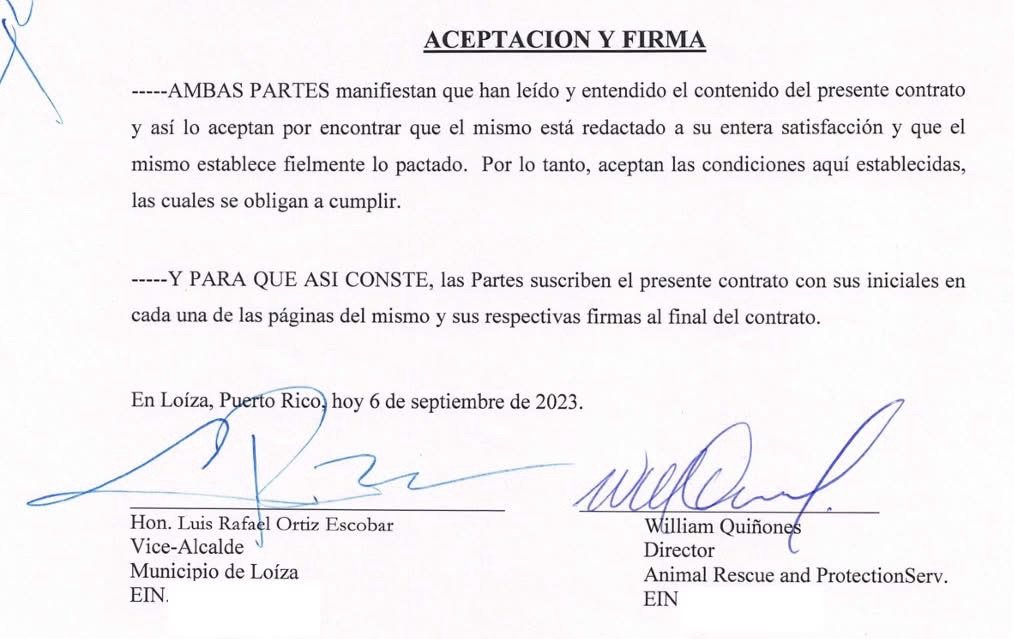 ACEPTACION Y FIRMA

-----AMBAS PARTES manifiestan que han leído y entendido el contenido del presente contrato y así lo aceptan por encontrar que el mismo está redactado a su entera satisfacción y que el mismo establece fielmente lo pactado. Por lo tanto, aceptan las condiciones aquí establecidas, las cuales se obligan a cumplir.

-----Y PARA QUE ASI CONSTE, las Partes suscriben el presente contrato con sus iniciales en cada una de las páginas del mismo y sus respectivas firmas al final del contrato.

En Loíza, Puerto Rico, hoy 6 de septiembre de 2023.

Hon. Luis Rafael Ortiz Escobar
Vice-Alcalde
Municipio de Loíza
EIN.

William Quiñones
Director
Animal Rescue and ProtectionServ.
EIN